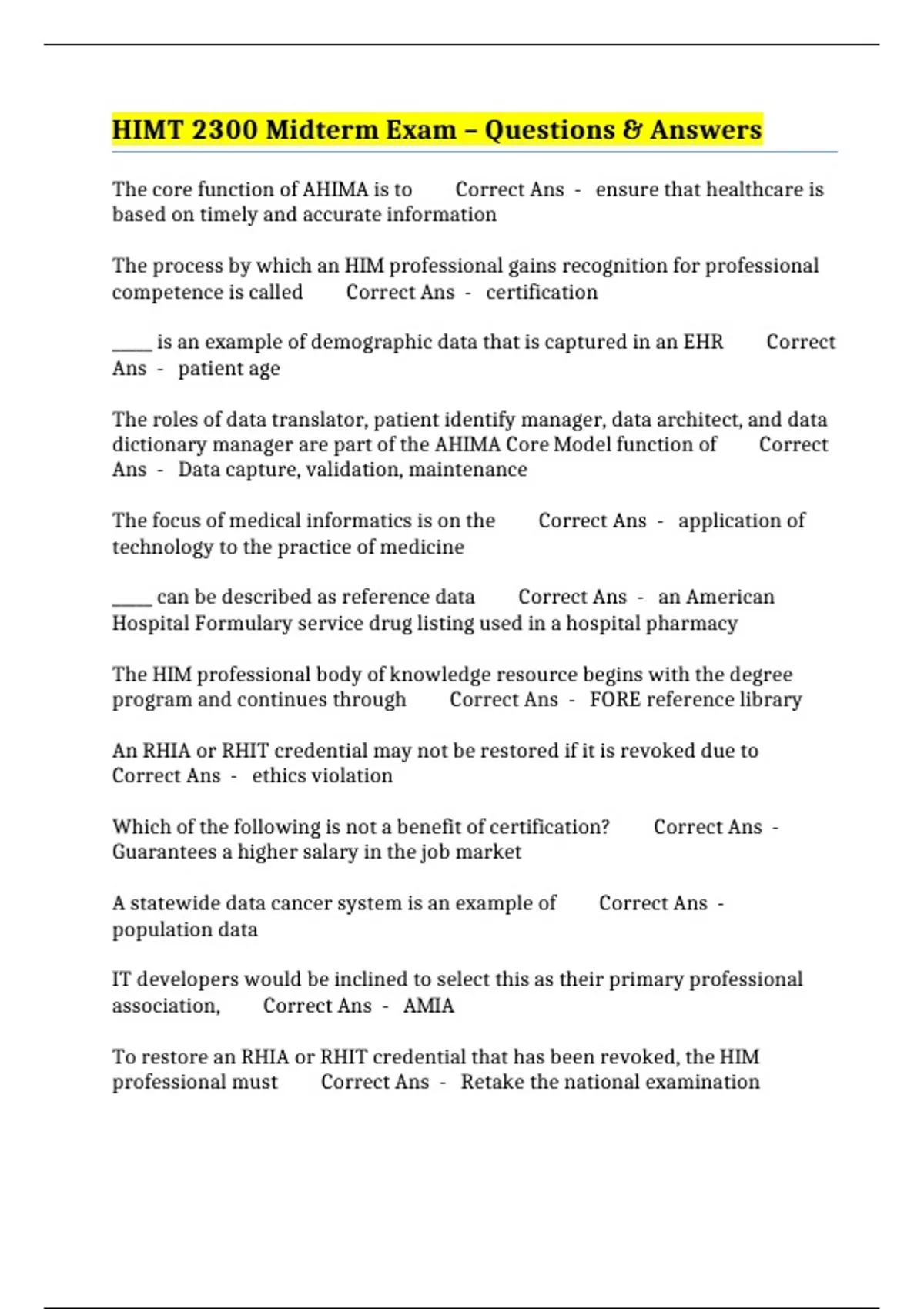 HIMT 2300 Midterm Exam – Questions & Answers

The core function of AHIMA is to Correct Ans - ensure that healthcare is based on timely and accurate information

The process by which an HIM professional gains recognition for professional competence is called Correct Ans - certification

_____ is an example of demographic data that is captured in an EHR Correct Ans - patient age

The roles of data translator, patient identify manager, data architect, and data dictionary manager are part of the AHIMA Core Model function of Correct Ans - Data capture, validation, maintenance

The focus of medical informatics is on the Correct Ans - application of technology to the practice of medicine

_____ can be described as reference data Correct Ans - an American Hospital Formulary service drug listing used in a hospital pharmacy

The HIM professional body of knowledge resource begins with the degree program and continues through Correct Ans - FORE reference library

An RHIA or RHIT credential may not be restored if it is revoked due to Correct Ans - ethics violation

Which of the following is not a benefit of certification? Correct Ans - Guarantees a higher salary in the job market

A statewide data cancer system is an example of Correct Ans - population data

IT developers would be inclined to select this as their primary professional association, Correct Ans - AMIA

To restore an RHIA or RHIT credential that has been revoked, the HIM professional must Correct Ans - Retake the national examination